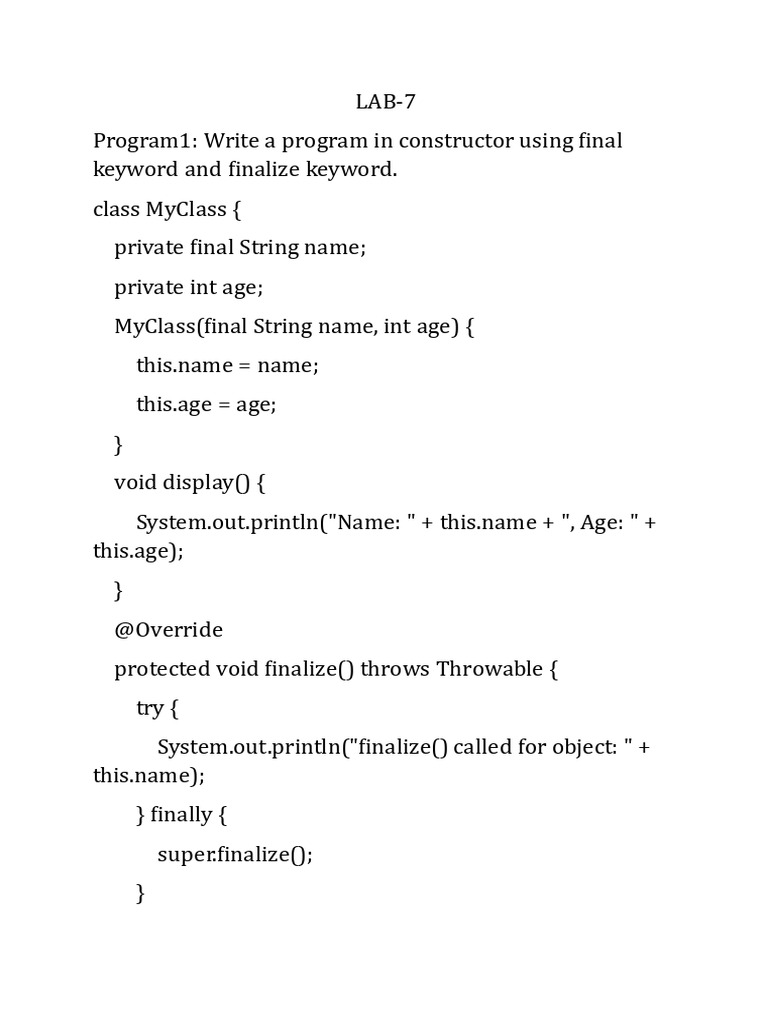 LAB-7

Program1: Write a program in constructor using final keyword and finalize keyword.

class MyClass {

private final String name;

private int age;

MyClass(final String name, int age) {

this.name = name;

this.age = age;

}

void display() {

System.out.println("Name: " + this.name + ", Age: " + this.age);

}

@Override

protected void finalize() throws Throwable {

try {

System.out.println("finalize() called for object: " + this.name);

} finally {

super.finalize();

}